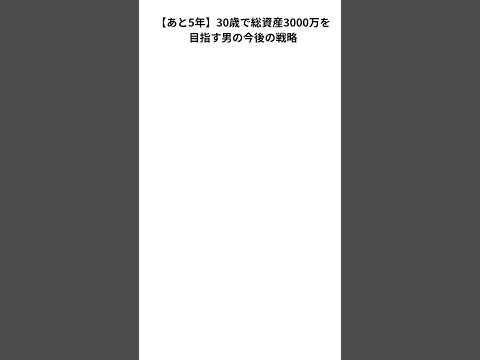 【あと5年】30歳で総資産3000万を目指す男の今後の戦略